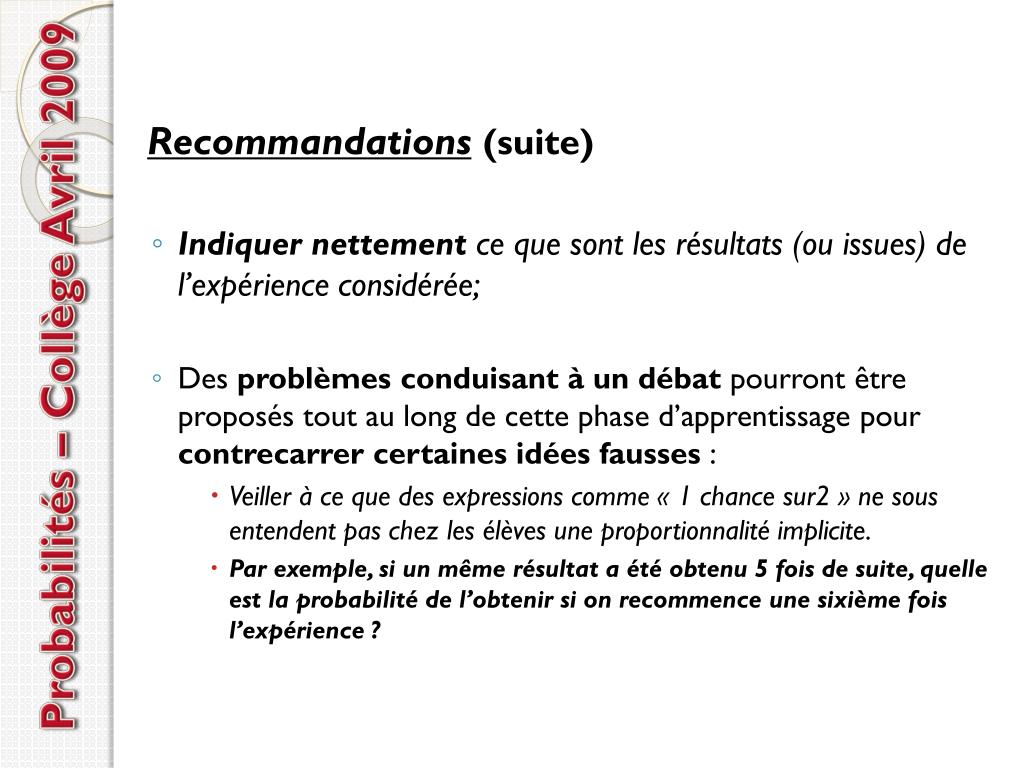 Probabilités – Collège Avril 2009

Recommandations (suite)

◦ Indiquer nettement ce que sont les résultats (ou issues) de l'expérience considérée;

◦ Des problèmes conduisant à un débat pourront être proposés tout au long de cette phase d'apprentissage pour contrecarrer certaines idées fausses :

• Veiller à ce que des expressions comme « 1 chance sur2 » ne sous entendent pas chez les élèves une proportionnalité implicite.

• Par exemple, si un même résultat a été obtenu 5 fois de suite, quelle est la probabilité de l'obtenir si on recommence une sixième fois l'expérience ?